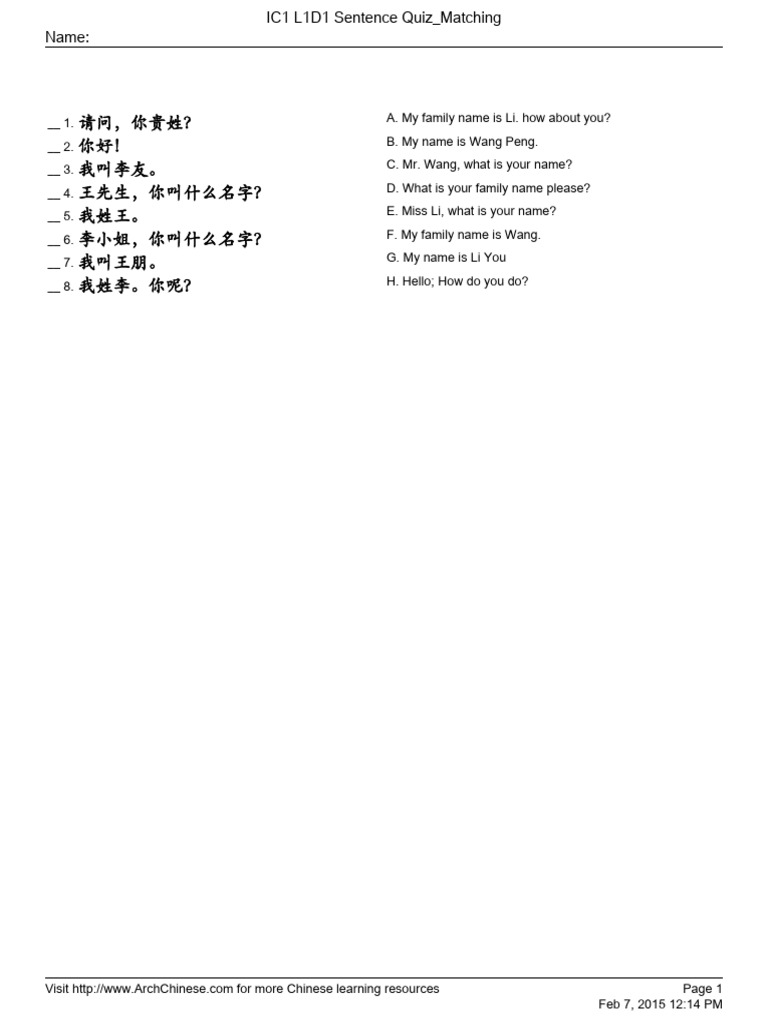 IC1 L1D1 Sentence Quiz_Matching
Name:

__ 1. 请问，你贵姓？
__ 2. 你好！
__ 3. 我叫李友。
__ 4. 王先生，你叫什么名字？
__ 5. 我姓王。
__ 6. 李小姐，你叫什么名字？
__ 7. 我叫王朋。
__ 8. 我姓李。你呢？

A. My family name is Li. how about you?
B. My name is Wang Peng.
C. Mr. Wang, what is your name?
D. What is your family name please?
E. Miss Li, what is your name?
F. My family name is Wang.
G. My name is Li You
H. Hello; How do you do?

Visit http://www.ArchChinese.com for more Chinese learning resources
Page 1
Feb 7, 2015 12:14 PM